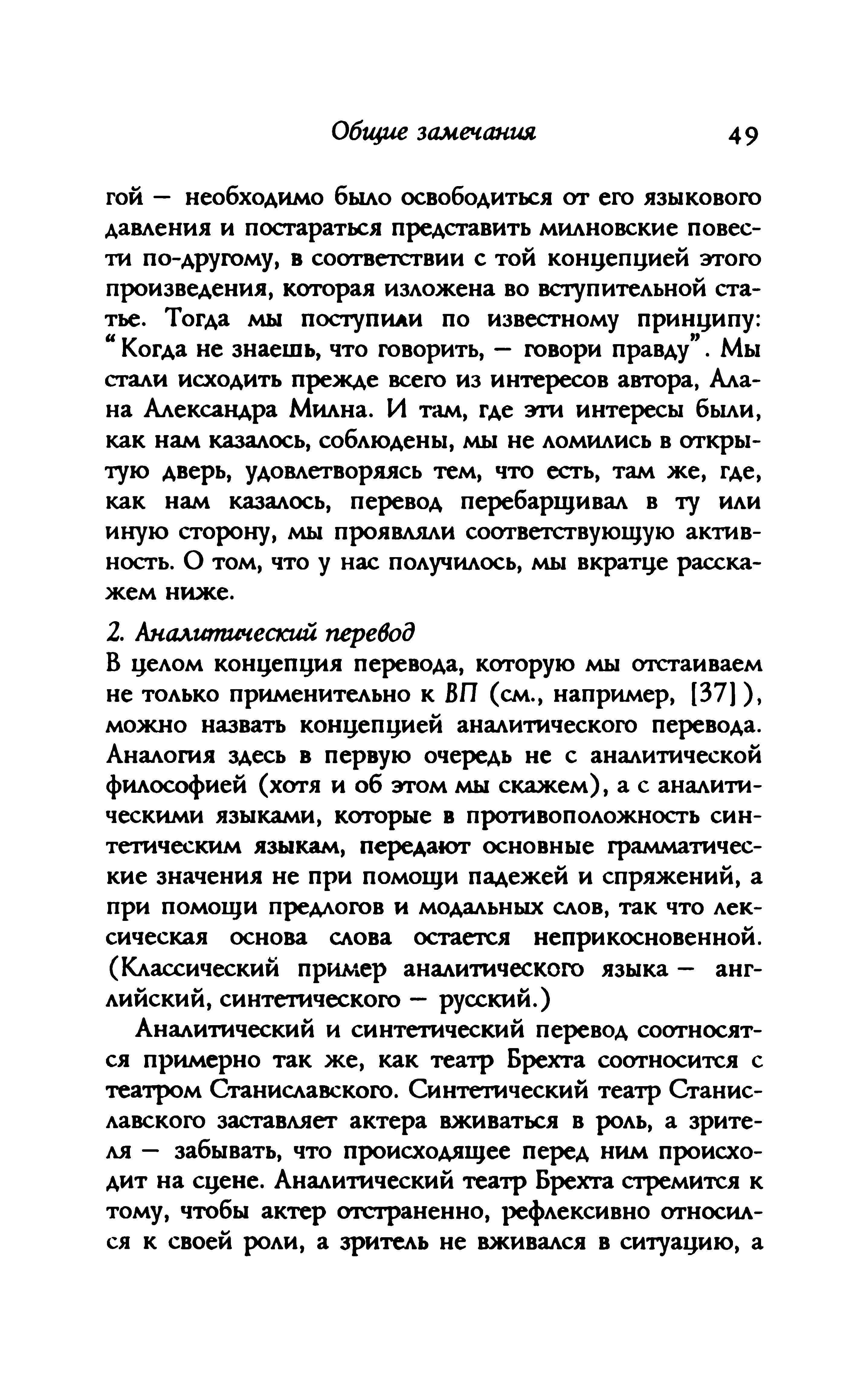 Общие замечания 49

гой — необходимо было освободиться от его языкового давления и постараться представить милновские повести по-другому, в соответствии с той концепцией этого произведения, которая изложена во вступительной статье. Тогда мы поступили по известному принципу: "Когда не знаешь, что говорить, — говори правду". Мы стали исходить прежде всего из интересов автора, Алана Александра Милна. И там, где эти интересы были, как нам казалось, соблюдены, мы не ломились в открытую дверь, удовлетворяясь тем, что есть, там же, где, как нам казалось, перевод перебарщивал в ту или иную сторону, мы проявляли соответствующую активность. О том, что у нас получилось, мы вкратце расскажем ниже.

2. Аналитический перевод
В целом концепция перевода, которую мы отстаиваем не только применительно к ВП (см., например, [37]), можно назвать концепцией аналитического перевода. Аналогия здесь в первую очередь не с аналитической философией (хотя и об этом мы скажем), а с аналитическими языками, которые в противоположность синтетическим языкам, передают основные грамматические значения не при помощи падежей и спряжений, а при помощи предлогов и модальных слов, так что лексическая основа слова остается неприкосновенной. (Классический пример аналитического языка — английский, синтетического — русский.)

Аналитический и синтетический перевод соотносятся примерно так же, как театр Брехта соотносится с театром Станиславского. Синтетический театр Станиславского заставляет актера вживаться в роль, а зрителя — забывать, что происходящее перед ним происходит на сцене. Аналитический театр Брехта стремится к тому, чтобы актер отстраненно, рефлексивно относился к своей роли, а зритель не вживался в ситуацию, а